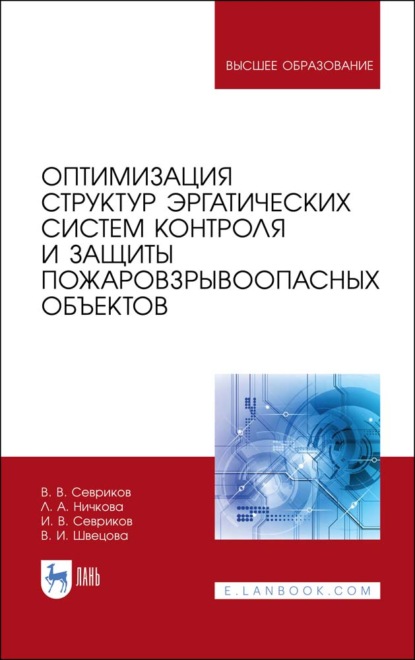 ВЫСШЕЕ ОБРАЗОВАНИЕ

ОПТИМИЗАЦИЯ СТРУКТУР ЭРГАТИЧЕСКИХ СИСТЕМ КОНТРОЛЯ И ЗАЩИТЫ ПОЖАРОВЗРЫВООПАСНЫХ ОБЪЕКТОВ

В. В. Севриков
Л. А. Ничкова
И. В. Севриков
В. И. Швецова

ЛАНЬ

E.LANBOOK.COM